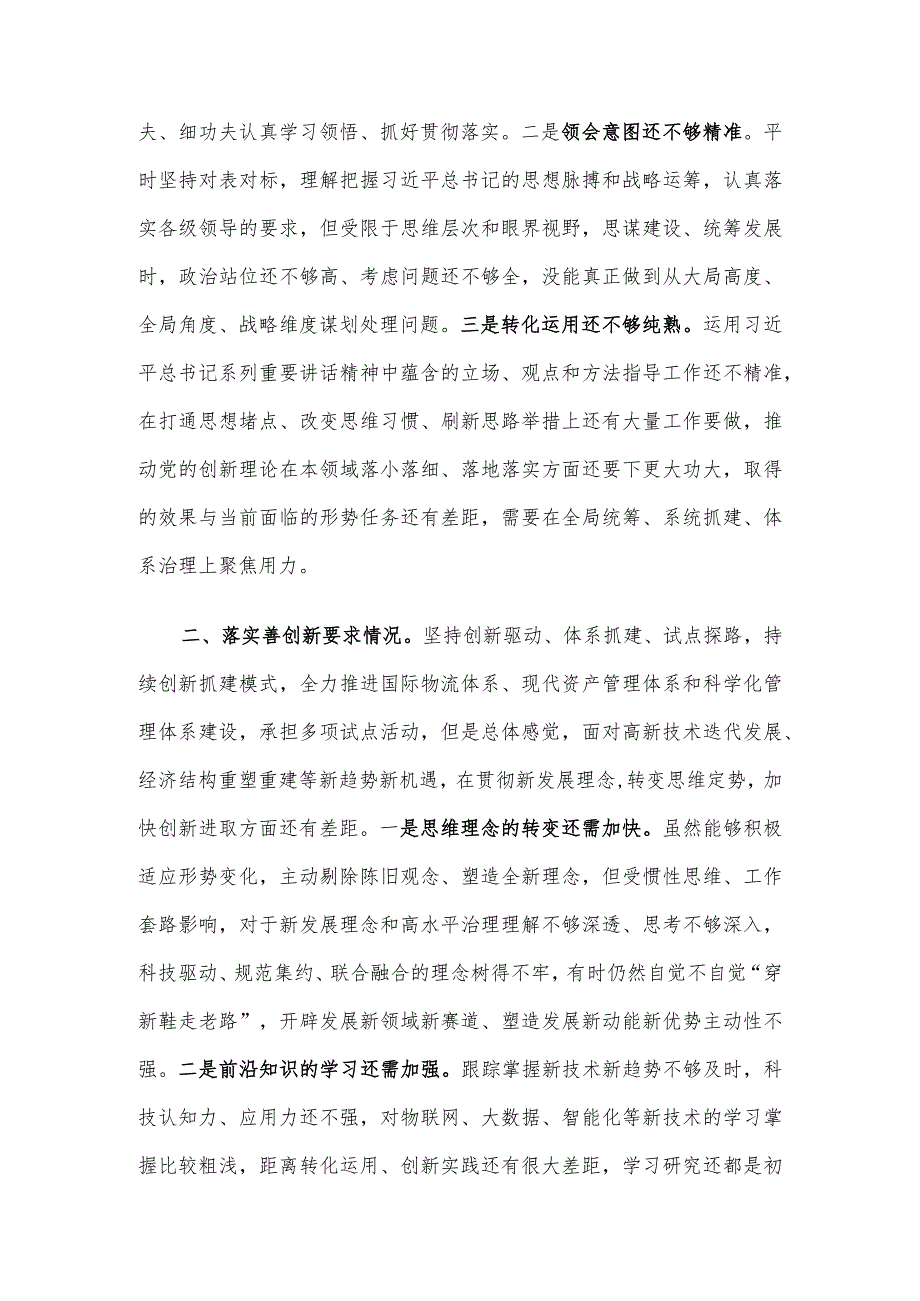 夫、细功夫认真学习领悟、抓好贯彻落实。二是领会意图还不够精准。平时坚持对表对标，理解把握习近平总书记的思想脉搏和战略运筹，认真落实各级领导的要求，但受限于思维层次和眼界视野，思谋建设、统筹发展时，政治站位还不够高、考虑问题还不够全，没能真正做到从大局高度、全局角度、战略维度谋划处理问题。三是转化运用还不够纯熟。运用习近平总书记系列重要讲话精神中蕴含的立场、观点和方法指导工作还不精准，在打通思想堵点、改变思维习惯、刷新思路举措上还有大量工作要做，推动党的创新理论在本领域落小落细、落地落实方面还要下更大功夫，取得的效果与当前面临的形势任务还有差距，需要在全局统筹、系统抓建、体系治理上聚焦用力。

二、落实善创新要求情况。坚持创新驱动、体系抓建、试点探路，持续创新抓建模式，全力推进国际物流体系、现代资产管理体系和科学化管理体系建设，承担多项试点活动，但是总体感觉，面对高新技术迭代发展、经济结构重塑重建等新趋势新机遇，在贯彻新发展理念，转变思维定势，加快创新进取方面还有差距。一是思维理念的转变还需加快。虽然能够积极适应形势变化，主动剔除陈旧观念、塑造全新理念，但受惯性思维、工作套路影响，对于新发展理念和高水平治理理解不够深透、思考不够深入，科技驱动、规范集约、联合融合的理念树得不牢，有时仍然自觉不自觉“穿新鞋走老路”，开辟发展新领域新赛道、塑造发展新动能新优势主动性不强。二是前沿知识的学习还需加强。跟踪掌握新技术新趋势不够及时，科技认知力、应用力还不强，对物联网、大数据、智能化等新技术的学习掌握比较粗浅，距离转化运用、创新实践还有很大差距，学习研究还都是初